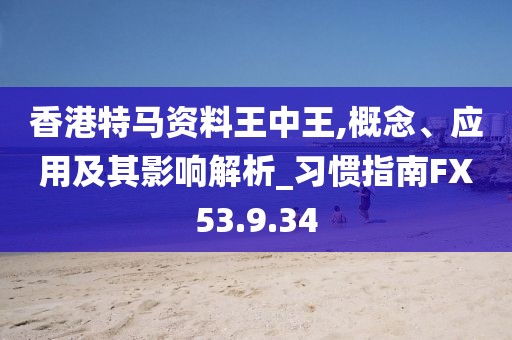 香港特马资料王中王,概念、应用及其影响解析_习惯指南FX53.9.34